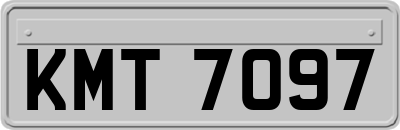 KMT 7097